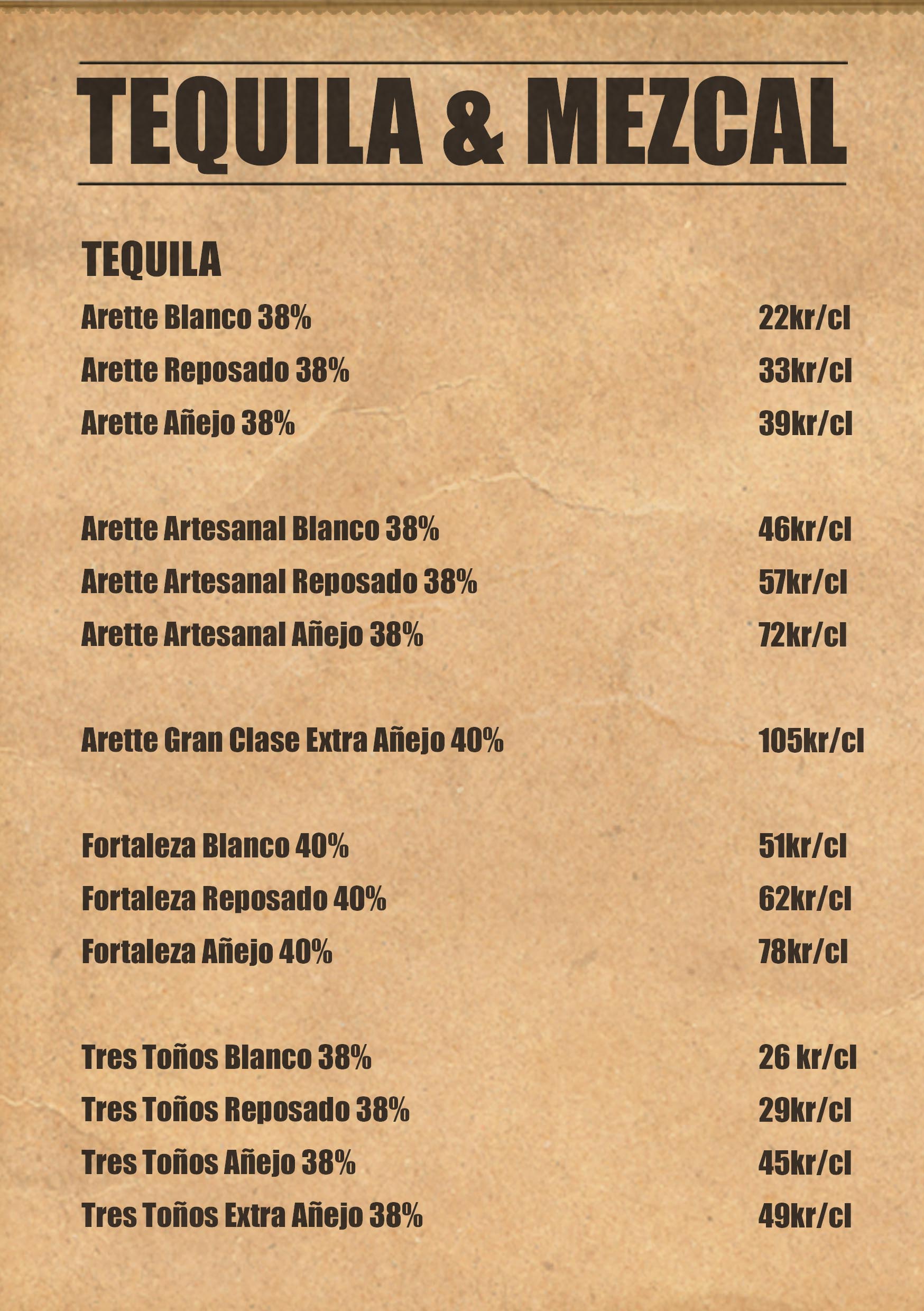 TEQUILA & MEZCAL

TEQUILA

Arette Blanco 38% 22kr/cl
Arette Reposado 38% 33kr/cl
Arette Añejo 38% 39kr/cl

Arette Artesanal Blanco 38% 46kr/cl
Arette Artesanal Reposado 38% 57kr/cl
Arette Artesanal Añejo 38% 72kr/cl

Arette Gran Clase Extra Añejo 40% 105kr/cl

Fortaleza Blanco 40% 51kr/cl
Fortaleza Reposado 40% 62kr/cl
Fortaleza Añejo 40% 78kr/cl

Tres Toños Blanco 38% 26 kr/cl
Tres Toños Reposado 38% 29kr/cl
Tres Toños Añejo 38% 45kr/cl
Tres Toños Extra Añejo 38% 49kr/cl